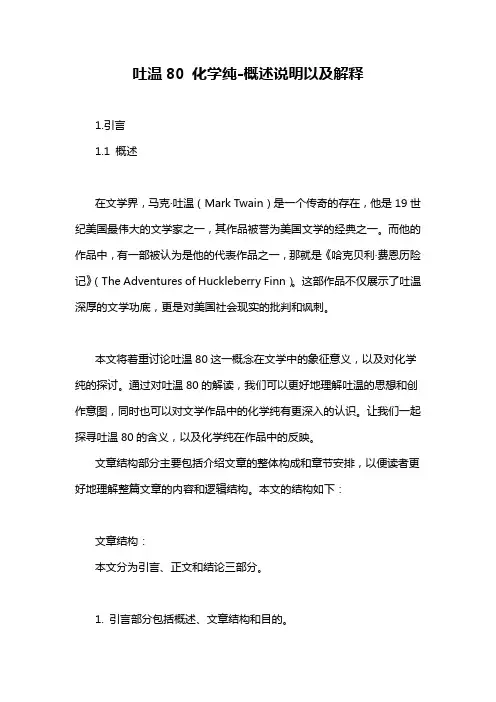 吐温 80 化学纯-概述说明以及解释

1.引言

1.1 概述

在文学界，马克·吐温（Mark Twain）是一个传奇的存在，他是 19 世纪美国最伟大的文学家之一，其作品被誉为美国文学的经典之一。而他的作品中，有一部被认为是他的代表作品之一，那就是《哈克贝利·费恩历险记》（The Adventures of Huckleberry Finn）。这部作品不仅展示了吐温深厚的文学功底，更是对美国社会现实的批判和讽刺。

本文将着重讨论吐温 80 这一概念在文学中的象征意义，以及对化学纯的探讨。通过对吐温 80 的解读，我们可以更好地理解吐温的思想和创作意图，同时也可以对文学作品中的化学纯有更深入的认识。让我们一起探寻吐温 80 的含义，以及化学纯在作品中的反映。

文章结构部分主要包括介绍文章的整体构成和章节安排，以便读者更好地理解整篇文章的内容和逻辑结构。本文的结构如下：

文章结构：

本文分为引言、正文和结论三部分。

1. 引言部分包括概述、文章结构和目的。